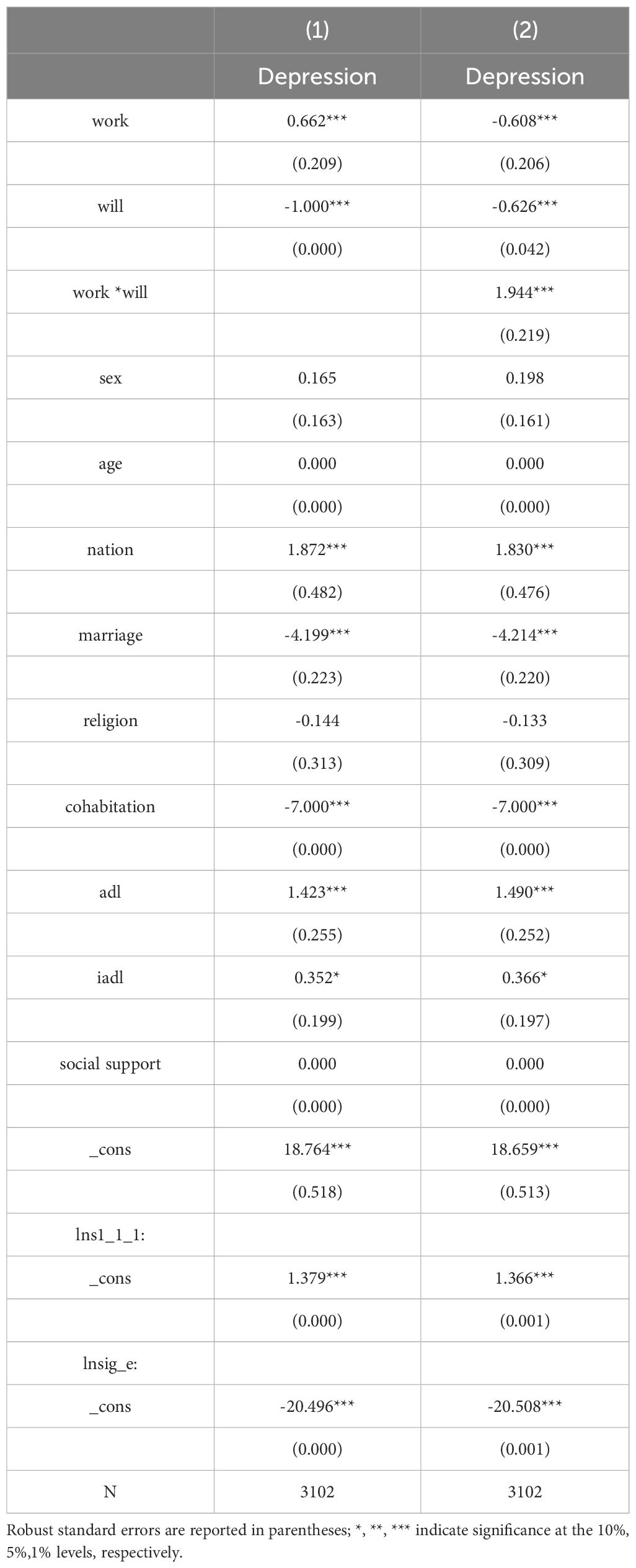 |  | (1) | (2) |
|---|---|---|
|  | Depression | Depression |
| work | 0.662*** | -0.608*** |
|  | (0.209) | (0.206) |
| will | -1.000*** | -0.626*** |
|  | (0.000) | (0.042) |
| work *will |  | 1.944*** |
|  |  | (0.219) |
| sex | 0.165 | 0.198 |
|  | (0.163) | (0.161) |
| age | 0.000 | 0.000 |
|  | (0.000) | (0.000) |
| nation | 1.872*** | 1.830*** |
|  | (0.482) | (0.476) |
| marriage | -4.199*** | -4.214*** |
|  | (0.223) | (0.220) |
| religion | -0.144 | -0.133 |
|  | (0.313) | (0.309) |
| cohabitation | -7.000*** | -7.000*** |
|  | (0.000) | (0.000) |
| adl | 1.423*** | 1.490*** |
|  | (0.255) | (0.252) |
| iadl | 0.352* | 0.366* |
|  | (0.199) | (0.197) |
| social support | 0.000 | 0.000 |
|  | (0.000) | (0.000) |
| _cons | 18.764*** | 18.659*** |
|  | (0.518) | (0.513) |
| lns1_1_1: |  |  |
| _cons | 1.379*** | 1.366*** |
|  | (0.000) | (0.001) |
| lnsig_e: |  |  |
| _cons | -20.496*** | -20.508*** |
|  | (0.000) | (0.001) |
| N | 3102 | 3102 |

Robust standard errors are reported in parentheses; *, **, *** indicate significance at the 10%, 5%,1% levels, respectively.